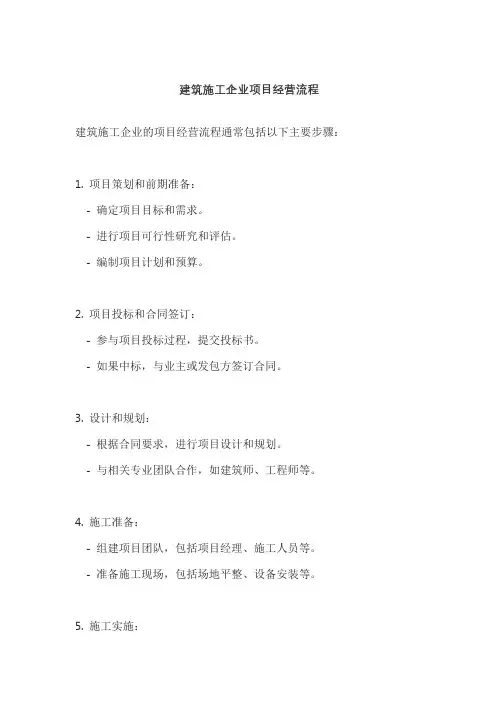 建筑施工企业项目经营流程

建筑施工企业的项目经营流程通常包括以下主要步骤：

1. 项目策划和前期准备：

- 确定项目目标和需求。

- 进行项目可行性研究和评估。

- 编制项目计划和预算。

2. 项目投标和合同签订：

- 参与项目投标过程，提交投标书。

- 如果中标，与业主或发包方签订合同。

3. 设计和规划：

- 根据合同要求，进行项目设计和规划。

- 与相关专业团队合作，如建筑师、工程师等。

4. 施工准备：

- 组建项目团队，包括项目经理、施工人员等。

- 准备施工现场，包括场地平整、设备安装等。

5. 施工实施：